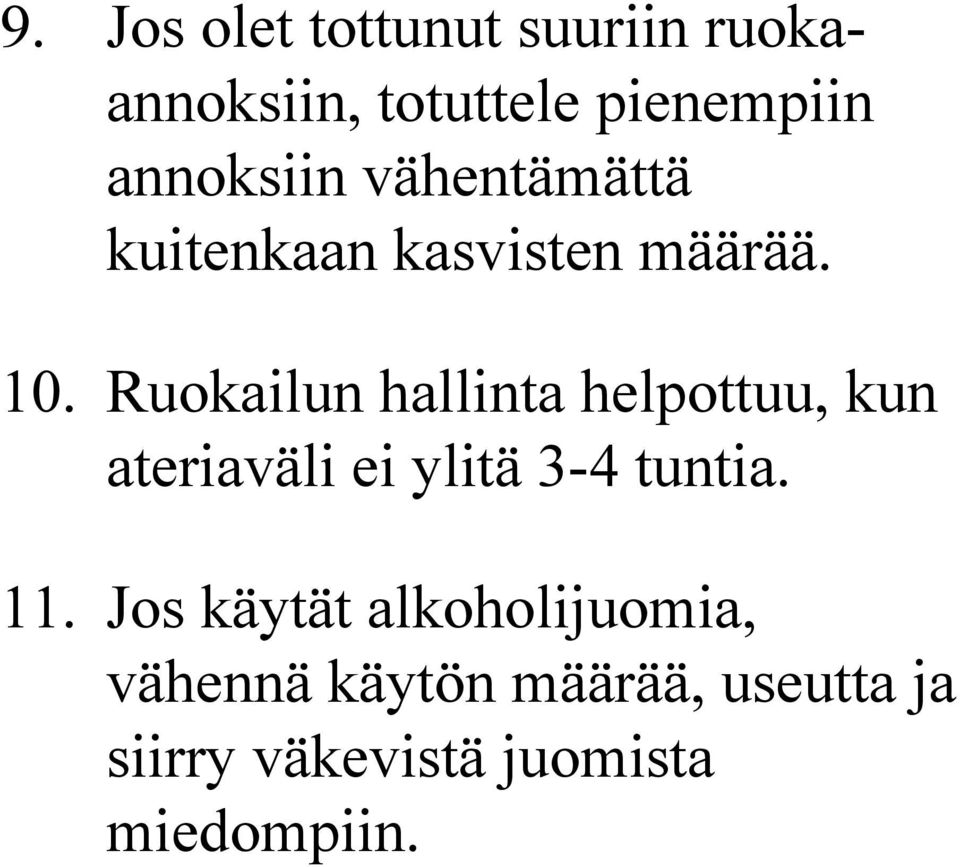 9. Jos olet tottunut suuriin ruoka-annoksiin, totuttele pienempiin annoksiin vähentämättä kuitenkaan kasvisten määrää.

10. Ruokailun hallinta helpottuu, kun ateriaväli ei ylitä 3-4 tuntia.

11. Jos käytät alkoholijuomia, vähennä käytön määrää, useutta ja siirry väkevistä juomista miedompiin.